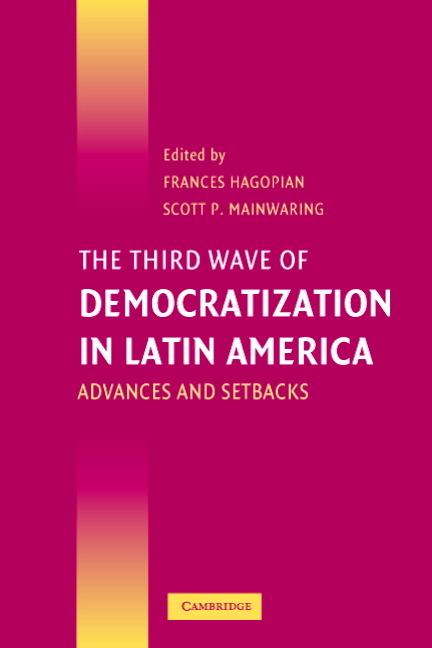 Edited by
FRANCES HAGOPIAN
SCOTT P. MAINWARING

THE THIRD WAVE OF
DEMOCRATIZATION
IN LATIN AMERICA
ADVANCES AND SETBACKS

CAMBRIDGE